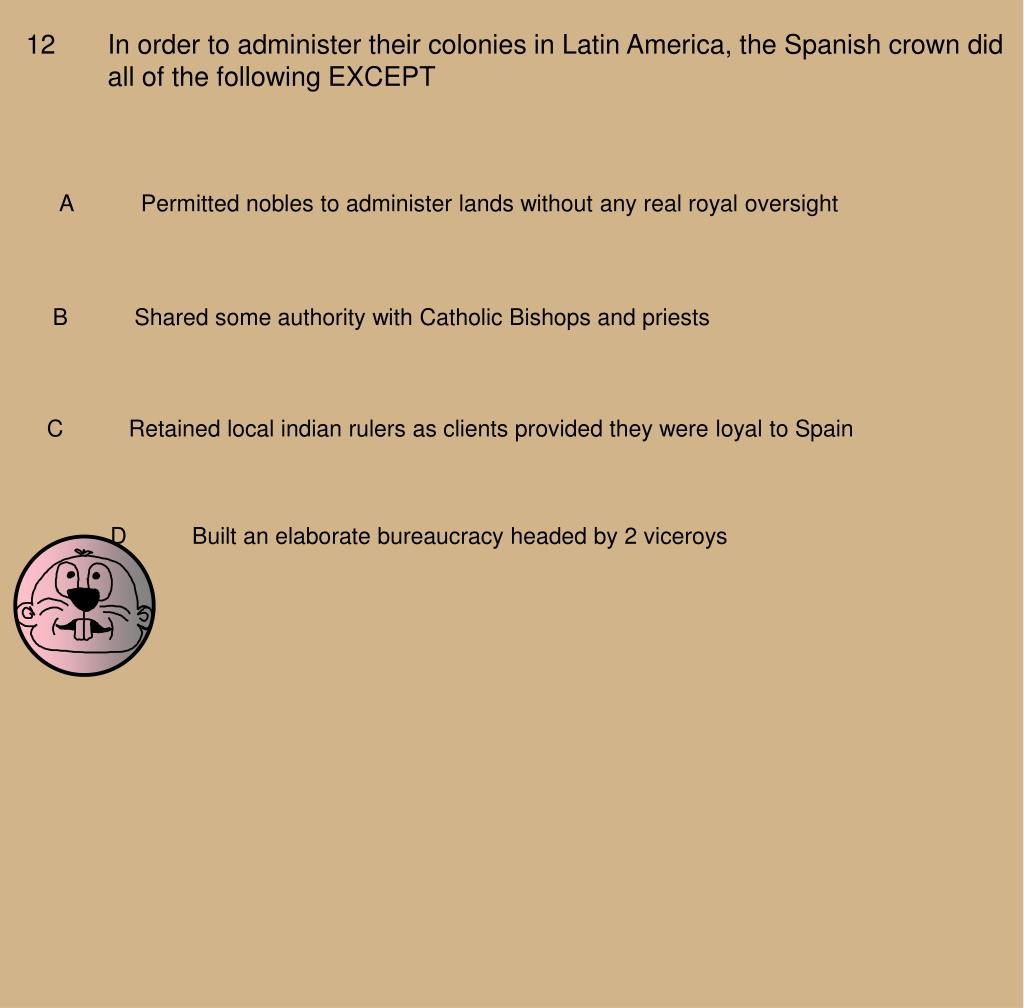 12 In order to administer their colonies in Latin America, the Spanish crown did all of the following EXCEPT

A Permitted nobles to administer lands without any real royal oversight

B Shared some authority with Catholic Bishops and priests

C Retained local indian rulers as clients provided they were loyal to Spain

D Built an elaborate bureaucracy headed by 2 viceroys